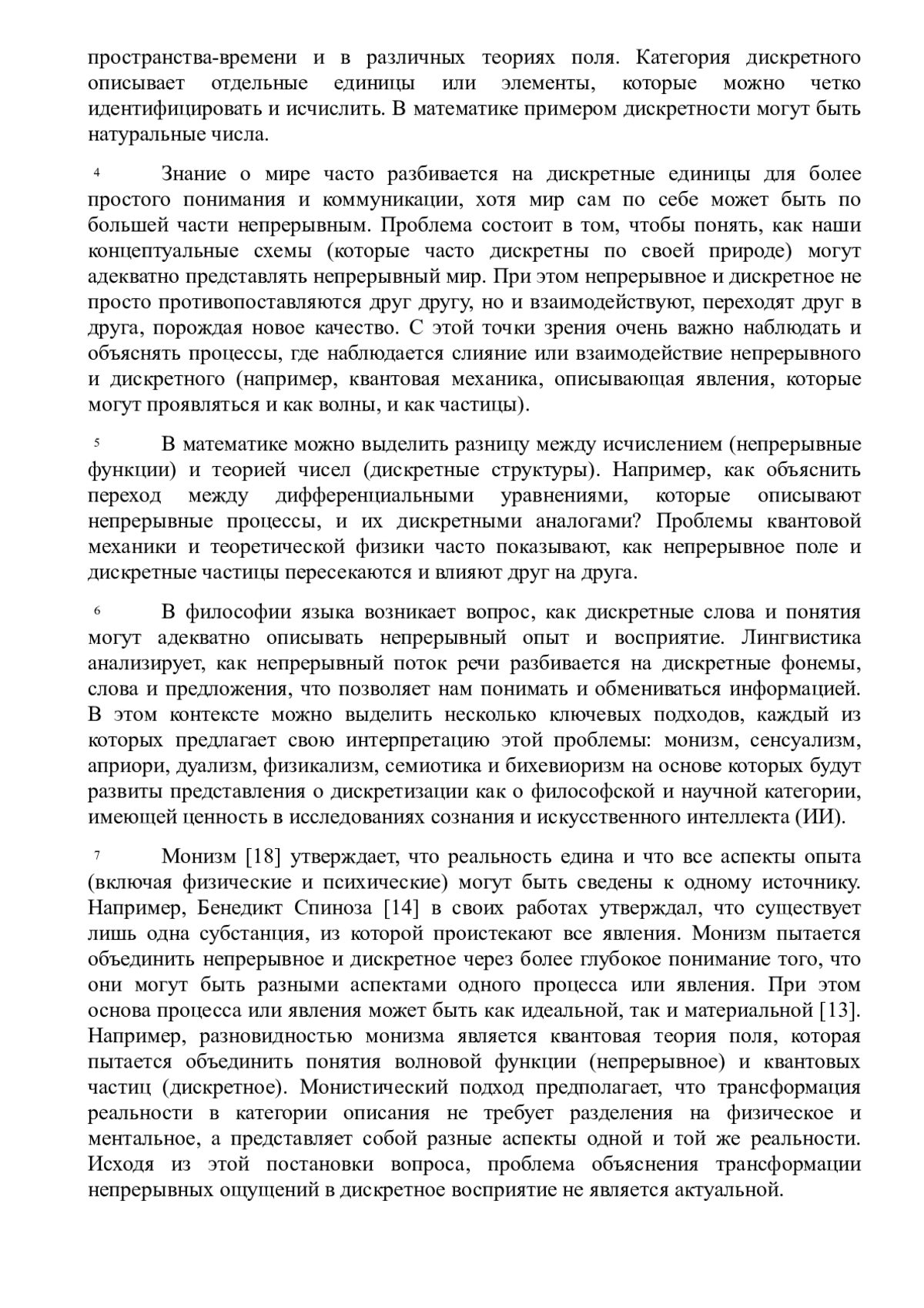 пространства-времени и в различных теориях поля. Категория дискретного описывает отдельные единицы или элементы, которые можно четко идентифицировать и исчислить. В математике примером дискретности могут быть натуральные числа.

4 Знание о мире часто разбивается на дискретные единицы для более простого понимания и коммуникации, хотя мир сам по себе может быть по большей части непрерывным. Проблема состоит в том, чтобы понять, как наши концептуальные схемы (которые часто дискретны по своей природе) могут адекватно представлять непрерывный мир. При этом непрерывное и дискретное не просто противопоставляются друг другу, но и взаимодействуют, переходят друг в друга, порождая новое качество. С этой точки зрения очень важно наблюдать и объяснять процессы, где наблюдается слияние или взаимодействие непрерывного и дискретного (например, квантовая механика, описывающая явления, которые могут проявляться и как волны, и как частицы).

5 В математике можно выделить разницу между исчислением (непрерывные функции) и теорией чисел (дискретные структуры). Например, как объяснить переход между дифференциальными уравнениями, которые описывают непрерывные процессы, и их дискретными аналогами? Проблемы квантовой механики и теоретической физики часто показывают, как непрерывное поле и дискретные частицы пересекаются и влияют друг на друга.

6 В философии языка возникает вопрос, как дискретные слова и понятия могут адекватно описывать непрерывный опыт и восприятие. Лингвистика анализирует, как непрерывный поток речи разбивается на дискретные фонемы, слова и предложения, что позволяет нам понимать и обмениваться информацией. В этом контексте можно выделить несколько ключевых подходов, каждый из которых предлагает свою интерпретацию этой проблемы: монизм, сенсуализм, априори, дуализм, физикализм, семиотика и бихевиоризм на основе которых будут развиты представления о дискретизации как о философской и научной категории, имеющей ценность в исследованиях сознания и искусственного интеллекта (ИИ).

7 Монизм [18] утверждает, что реальность едина и что все аспекты опыта (включая физические и психические) могут быть сведены к одному источнику. Например, Бенедикт Спиноза [14] в своих работах утверждал, что существует лишь одна субстанция, из которой проистекают все явления. Монизм пытается объединить непрерывное и дискретное через более глубокое понимание того, что они могут быть разными аспектами одного процесса или явления. При этом основа процесса или явления может быть как идеальной, так и материальной [13]. Например, разновидностью монизма является квантовая теория поля, которая пытается объединить понятия волновой функции (непрерывное) и квантовых частиц (дискретное). Монистический подход предполагает, что трансформация реальности в категории описания не требует разделения на физическое и ментальное, а представляет собой разные аспекты одной и той же реальности. Исходя из этой постановки вопроса, проблема объяснения трансформации непрерывных ощущений в дискретное восприятие не является актуальной.